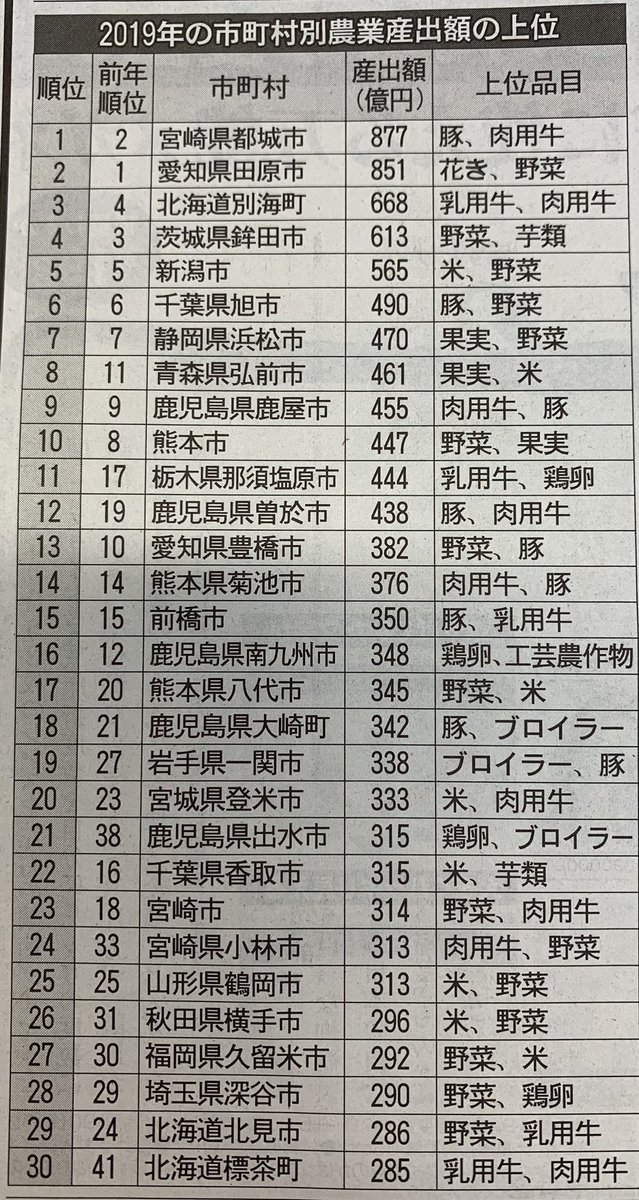 2019年の市町村別農業産出額の上位

| 順位 | 前年順位 | 市町村 | 産出額(億円) | 上位品目 |
|---|---|---|---|---|
| 1 | 2 | 宮崎県都城市 | 877 | 豚、肉用牛 |
| 2 | 1 | 愛知県田原市 | 851 | 花き、野菜 |
| 3 | 4 | 北海道別海町 | 668 | 乳用牛、肉用牛 |
| 4 | 3 | 茨城県鉾田市 | 613 | 野菜、芋類 |
| 5 | 5 | 新潟市 | 565 | 米、野菜 |
| 6 | 6 | 千葉県旭市 | 490 | 豚、野菜 |
| 7 | 7 | 静岡県浜松市 | 470 | 果実、野菜 |
| 8 | 11 | 青森県弘前市 | 461 | 果実、米 |
| 9 | 9 | 鹿児島県鹿屋市 | 455 | 肉用牛、豚 |
| 10 | 8 | 熊本市 | 447 | 野菜、果実 |
| 11 | 17 | 栃木県那須塩原市 | 444 | 乳用牛、鶏卵 |
| 12 | 19 | 鹿児島県曽於市 | 438 | 豚、肉用牛 |
| 13 | 10 | 愛知県豊橋市 | 382 | 野菜、豚 |
| 14 | 14 | 熊本県菊池市 | 376 | 肉用牛、豚 |
| 15 | 15 | 前橋市 | 350 | 豚、乳用牛 |
| 16 | 12 | 鹿児島県南九州市 | 348 | 鶏卵、工芸農作物 |
| 17 | 20 | 熊本県八代市 | 345 | 野菜、米 |
| 18 | 21 | 鹿児島県大崎町 | 342 | 豚、ブロイラー |
| 19 | 27 | 岩手県一関市 | 338 | ブロイラー、豚 |
| 20 | 23 | 宮城県登米市 | 333 | 米、肉用牛 |
| 21 | 38 | 鹿児島県出水市 | 315 | 鶏卵、ブロイラー |
| 22 | 16 | 千葉県香取市 | 315 | 米、芋類 |
| 23 | 18 | 宮崎市 | 314 | 野菜、肉用牛 |
| 24 | 33 | 宮崎県小林市 | 313 | 肉用牛、野菜 |
| 25 | 25 | 山形県鶴岡市 | 313 | 米、野菜 |
| 26 | 31 | 秋田県横手市 | 296 | 米、野菜 |
| 27 | 30 | 福岡県久留米市 | 292 | 野菜、米 |
| 28 | 29 | 埼玉県深谷市 | 290 | 野菜、鶏卵 |
| 29 | 24 | 北海道北見市 | 286 | 野菜、乳用牛 |
| 30 | 41 | 北海道標茶町 | 285 | 乳用牛、肉用牛 |